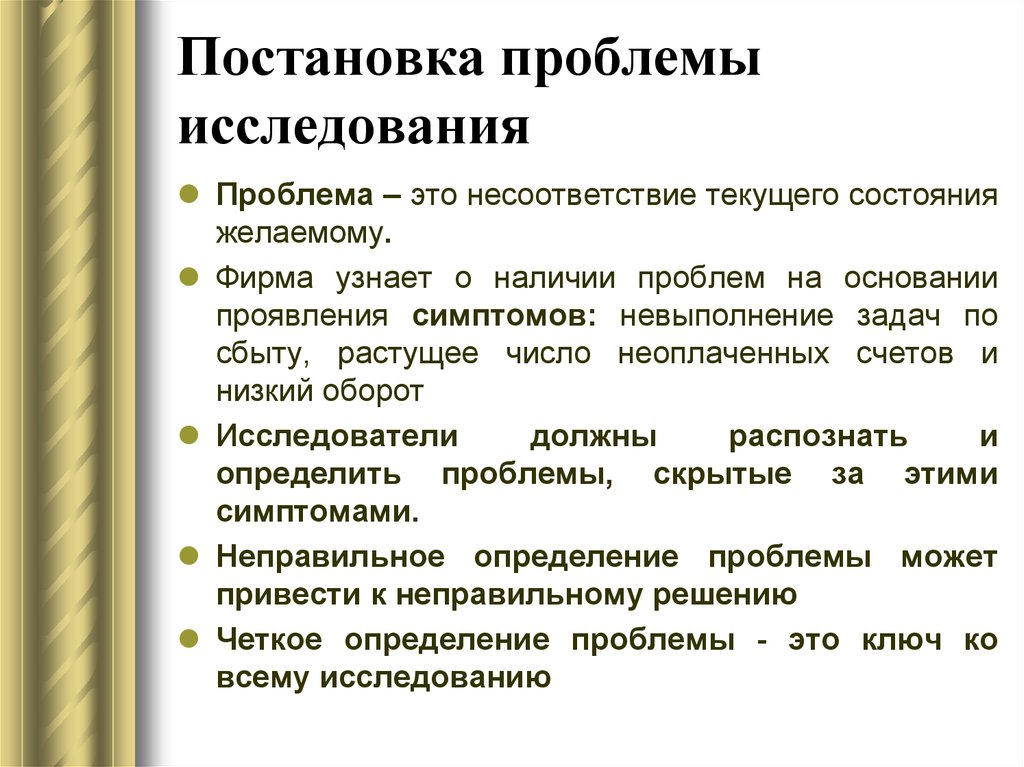 Постановка проблемы исследования

Проблема – это несоответствие текущего состояния желаемому.

Фирма узнает о наличии проблем на основании проявления симптомов: невыполнение задач по сбыту, растущее число неоплаченных счетов и низкий оборот

Исследователи должны распознать и определить проблемы, скрытые за этими симптомами.

Неправильное определение проблемы может привести к неправильному решению

Четкое определение проблемы - это ключ ко всему исследованию